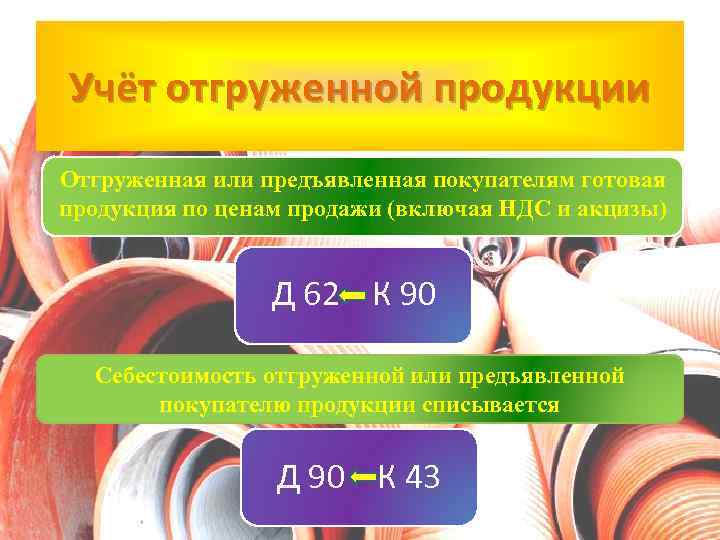 Учёт отгруженной продукции

Отгруженная или предъявленная покупателям готовая продукция по ценам продажи (включая НДС и акцизы)

Д 62 ← К 90

Себестоимость отгруженной или предъявленной покупателю продукции списывается

Д 90 ← К 43